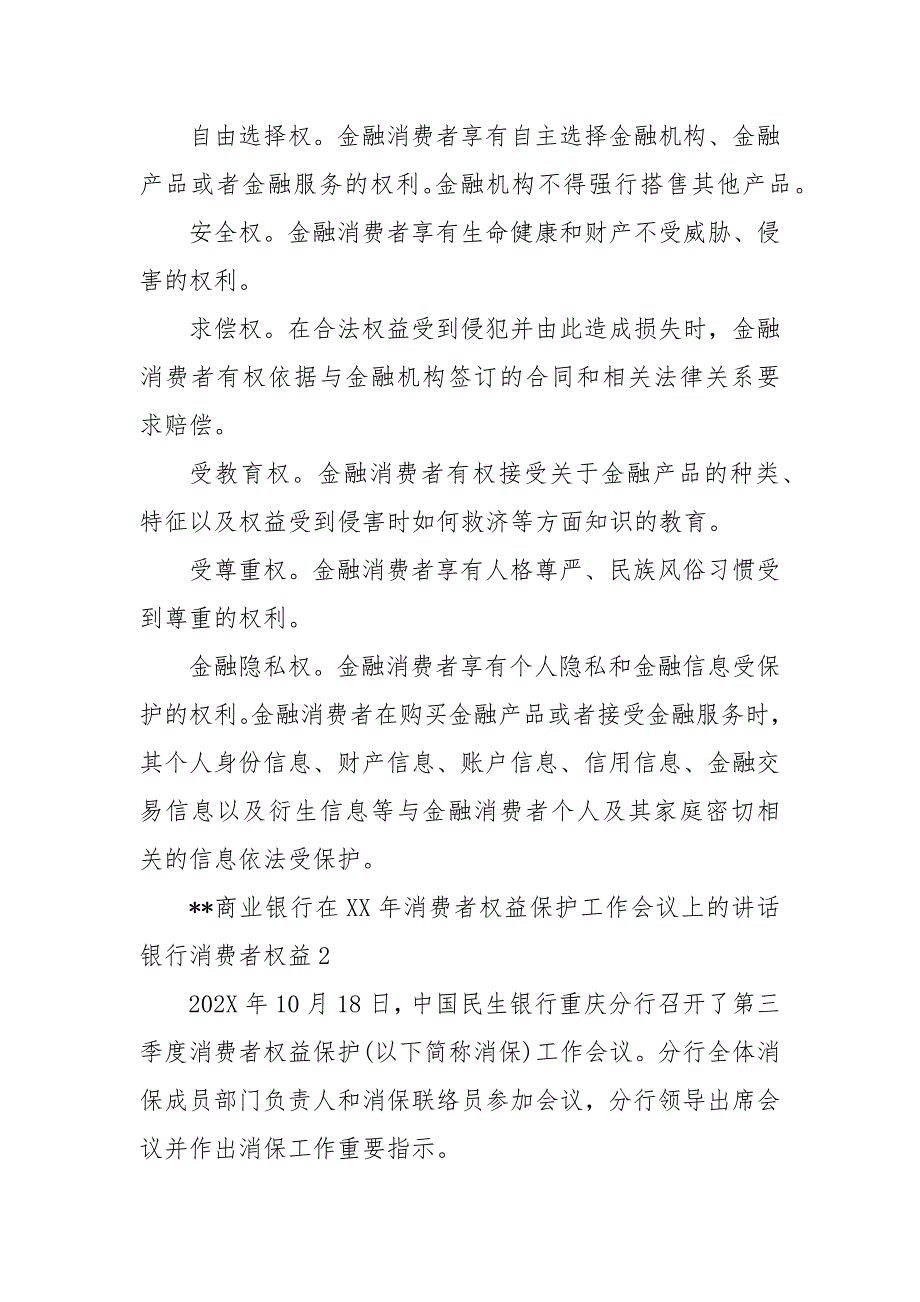 自由选择权。金融消费者享有自主选择金融机构、金融产品或者金融服务的权利。金融机构不得强行搭售其他产品。

安全权。金融消费者享有生命健康和财产不受威胁、侵害的权利。

求偿权。在合法权益受到侵犯并由此造成损失时，金融消费者有权依据与金融机构签订的合同和相关法律关系要求赔偿。

受教育权。金融消费者有权接受关于金融产品的种类、特征以及权益受到侵害时如何救济等方面知识的教育。

受尊重权。金融消费者享有人格尊严、民族风俗习惯受到尊重的权利。

金融隐私权。金融消费者享有个人隐私和金融信息受保护的权利。金融消费者在购买金融产品或者接受金融服务时，其个人身份信息、财产信息、账户信息、信用信息、金融交易信息以及衍生信息等与金融消费者个人及其家庭密切相关的信息依法受保护。

**商业银行在XX年消费者权益保护工作会议上的讲话银行消费者权益2

202X年10月18日，中国民生银行重庆分行召开了第三季度消费者权益保护(以下简称消保)工作会议。分行全体消保成员部门负责人和消保联络员参加会议，分行领导出席会议并作出消保工作重要指示。